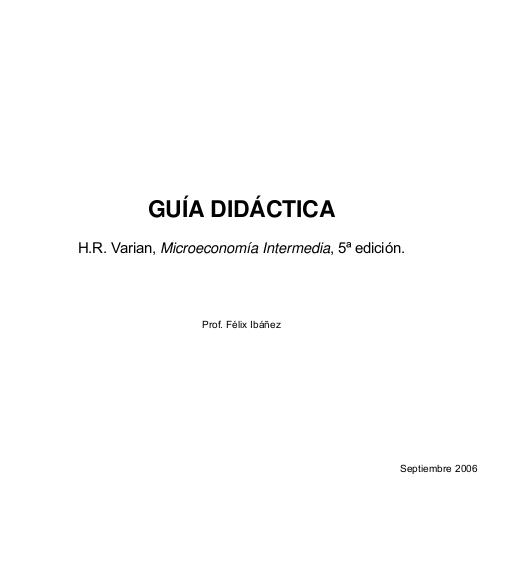 GUÍA DIDÁCTICA

H.R. Varian, Microeconomía Intermedia, 5ª edición.

Prof. Félix Ibáñez

Septiembre 2006